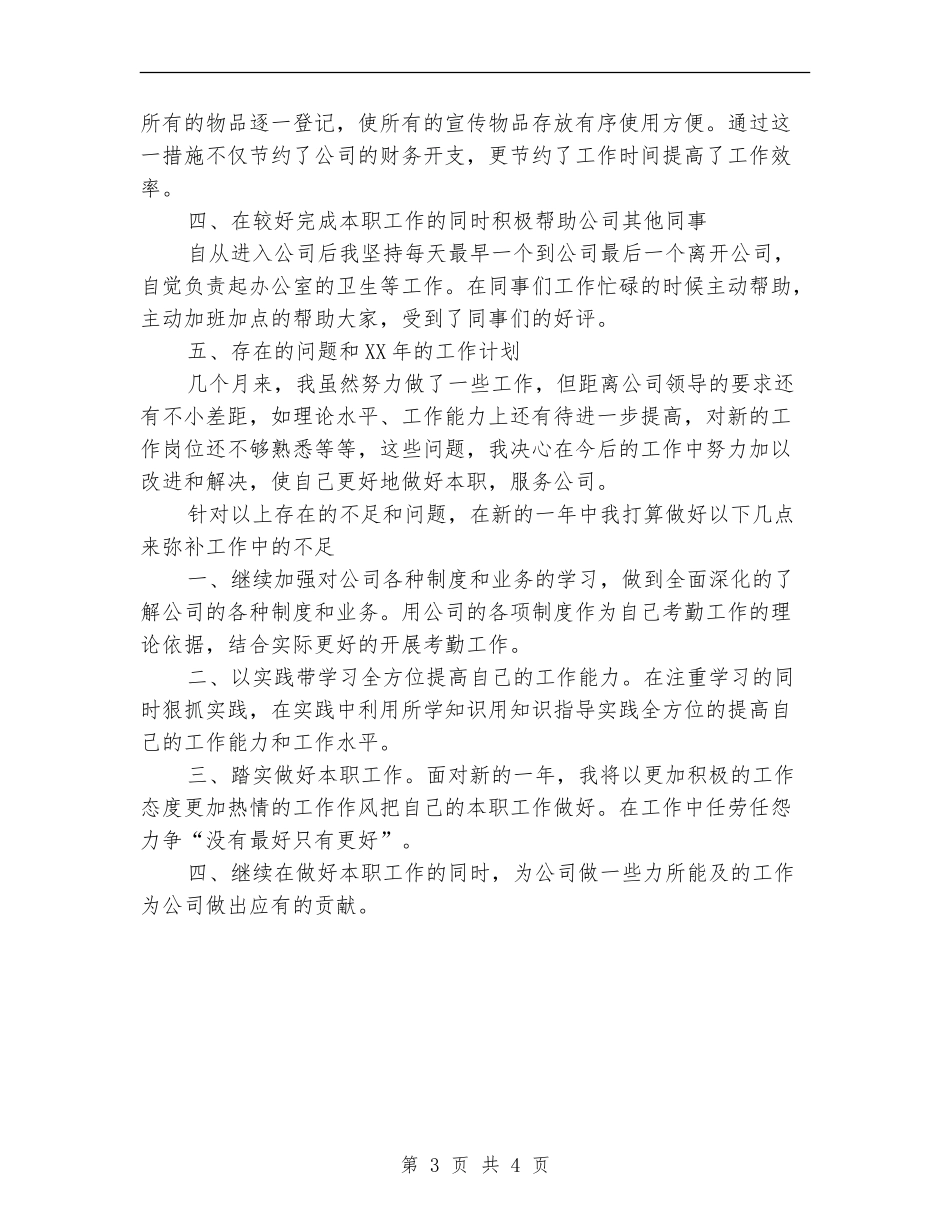 所有的物品逐一登记，使所有的宣传物品存放有序使用方便。通过这一措施不仅节约了公司的财务开支，更节约了工作时间提高了工作效率。

四、在较好完成本职工作的同时积极帮助公司其他同事

自从进入公司后我坚持每天最早一个到公司最后一个离开公司，自觉负责起办公室的卫生等工作。在同事们工作忙碌的时候主动帮助，主动加班加点的帮助大家，受到了同事们的好评。

五、存在的问题和XX年的工作计划

几个月来，我虽然努力做了一些工作，但距离公司领导的要求还有不小差距，如理论水平、工作能力上还有待进一步提高，对新的工作岗位还不够熟悉等等，这些问题，我决心在今后的工作中努力加以改进和解决，使自己更好地做好本职，服务公司。

针对以上存在的不足和问题，在新的一年中我打算做好以下几点来弥补工作中的不足

一、继续加强对公司各种制度和业务的学习，做到全面深化的了解公司的各种制度和业务。用公司的各项制度作为自己考勤工作的理论依据，结合实际更好的开展考勤工作。

二、以实践带学习全方位提高自己的工作能力。在注重学习的同时狠抓实践，在实践中利用所学知识用知识指导实践全方位的提高自己的工作能力和工作水平。

三、踏实做好本职工作。面对新的一年，我将以更加积极的工作态度更加热情的工作作风把自己的本职工作做好。在工作中任劳任怨力争“没有最好只有更好”。

四、继续在做好本职工作的同时，为公司做一些力所能及的工作为公司做出应有的贡献。

第 3 页 共 4 页